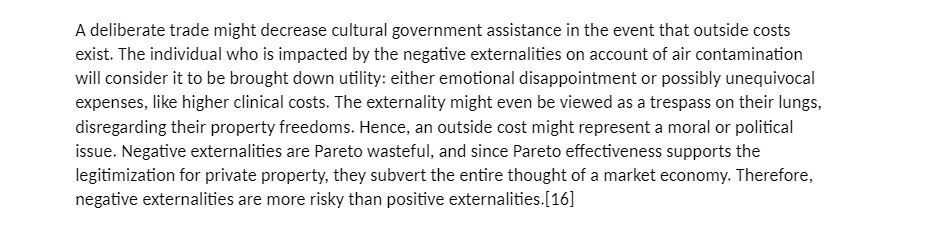 A deliberate trade might decrease cultural government assistance in the event that outside costs exist. The individual who is impacted by the negative externalities on account of air contamination will consider it to be brought down utility: either emotional disappointment or possibly unequivocal expenses, like higher clinical costs. The externality might even be viewed as a trespass on their lungs, disregarding their property freedoms. Hence, an outside cost might represent a moral or political issue. Negative externalities are Pareto wasteful, and since Pareto effectiveness supports the legitimization for private property, they subvert the entire thought of a market economy. Therefore, negative externalities are more risky than positive externalities.[16]